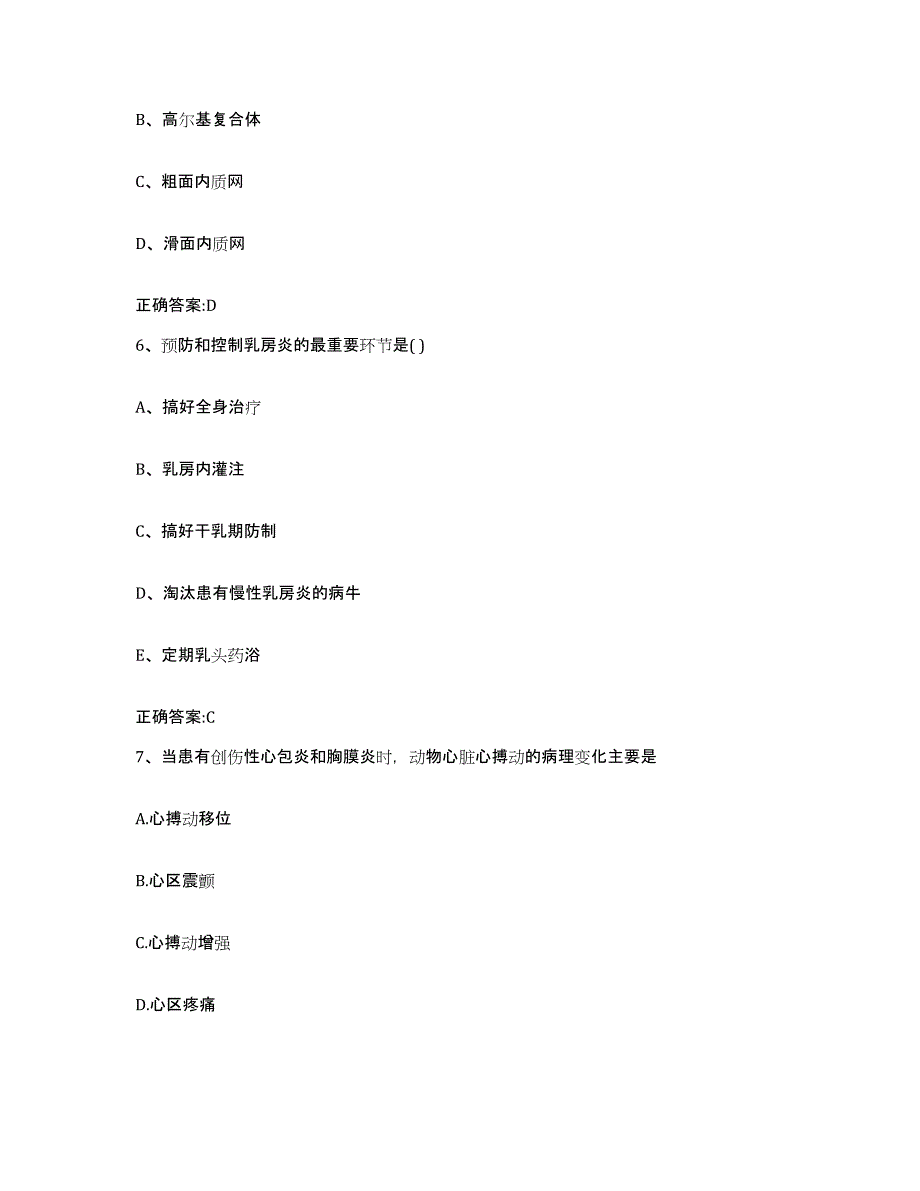 B、高尔基复合体

C、粗面内质网

D、滑面内质网

正确答案:D

6、预防和控制乳房炎的最重要环节是( )

A、搞好全身治疗

B、乳房内灌注

C、搞好干乳期防制

D、淘汰患有慢性乳房炎的病牛

E、定期乳头药浴

正确答案:C

7、当患有创伤性心包炎和胸膜炎时，动物心脏心搏动的病理变化主要是

A.心搏动移位

B.心区震颤

C.心搏动增强

D.心区疼痛